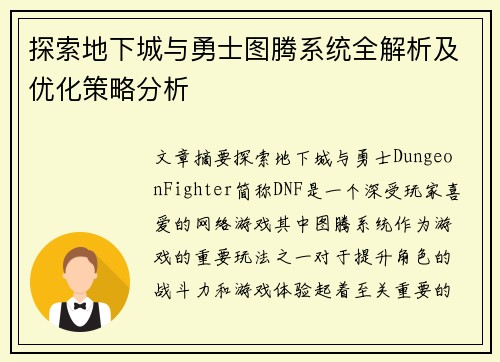 探索地下城与勇士图腾系统全解析及优化策略分析

文章摘要探索地下城与勇士DungeonFighter简称DNF是一个深受玩家喜爱的网络游戏其中图腾系统作为游戏的重要玩法之一对于提升角色的战斗力和游戏体验起着至关重要的